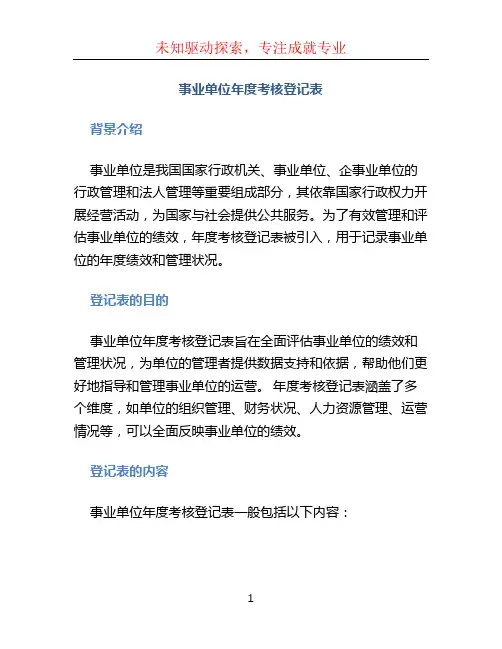 未知驱动探索，专注成就专业

事业单位年度考核登记表

背景介绍

事业单位是我国国家行政机关、事业单位、企事业单位的行政管理和法人管理等重要组成部分，其依靠国家行政权力开展经营活动，为国家与社会提供公共服务。为了有效管理和评估事业单位的绩效，年度考核登记表被引入，用于记录事业单位的年度绩效和管理状况。

登记表的目的

事业单位年度考核登记表旨在全面评估事业单位的绩效和管理状况，为单位的管理者提供数据支持和依据，帮助他们更好地指导和管理事业单位的运营。 年度考核登记表涵盖了多个维度，如单位的组织管理、财务状况、人力资源管理、运营情况等，可以全面反映事业单位的绩效。

登记表的内容

事业单位年度考核登记表一般包括以下内容：

1